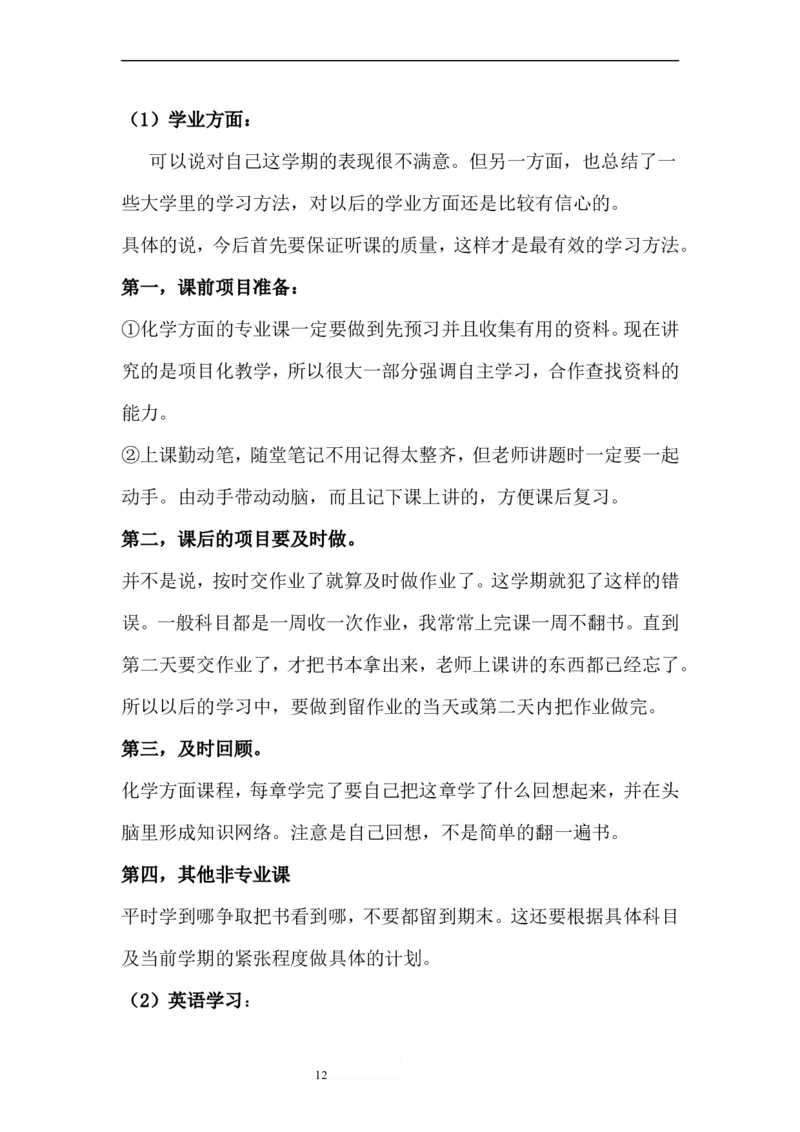 （1）学业方面：

可以说对自己这学期的表现很不满意。但另一方面，也总结了一些大学里的学习方法，对以后的学业方面还是比较有信心的。

具体的说，今后首先要保证听课的质量，这样才是最有效的学习方法。

第一，课前项目准备：

①化学方面的专业课一定要做到先预习并且收集有用的资料。现在讲究的是项目化教学，所以很大一部分强调自主学习，合作查找资料的能力。

②上课勤动笔，随堂笔记不用记得太整齐，但老师讲题时一定要一起动手。由动手带动动脑，而且记下课上讲的，方便课后复习。

第二，课后的项目要及时做。

并不是说，按时交作业了就算及时做作业了。这学期就犯了这样的错误。一般科目都是一周收一次作业，我常常上完课一周不翻书。直到第二天要交作业了，才把书本拿出来，老师上课讲的东西都已经忘了。所以以后的学习中，要做到留作业的当天或第二天内把作业做完。

第三，及时回顾。

化学方面课程，每章学完了要自己把这章学了什么回想起来，并在头脑里形成知识网络。注意是自己回想，不是简单的翻一遍书。

第四，其他非专业课

平时学到哪争取把书看到哪，不要都留到期末。这还要根据具体科目及当前学期的紧张程度做具体的计划。

（2）英语学习：

12